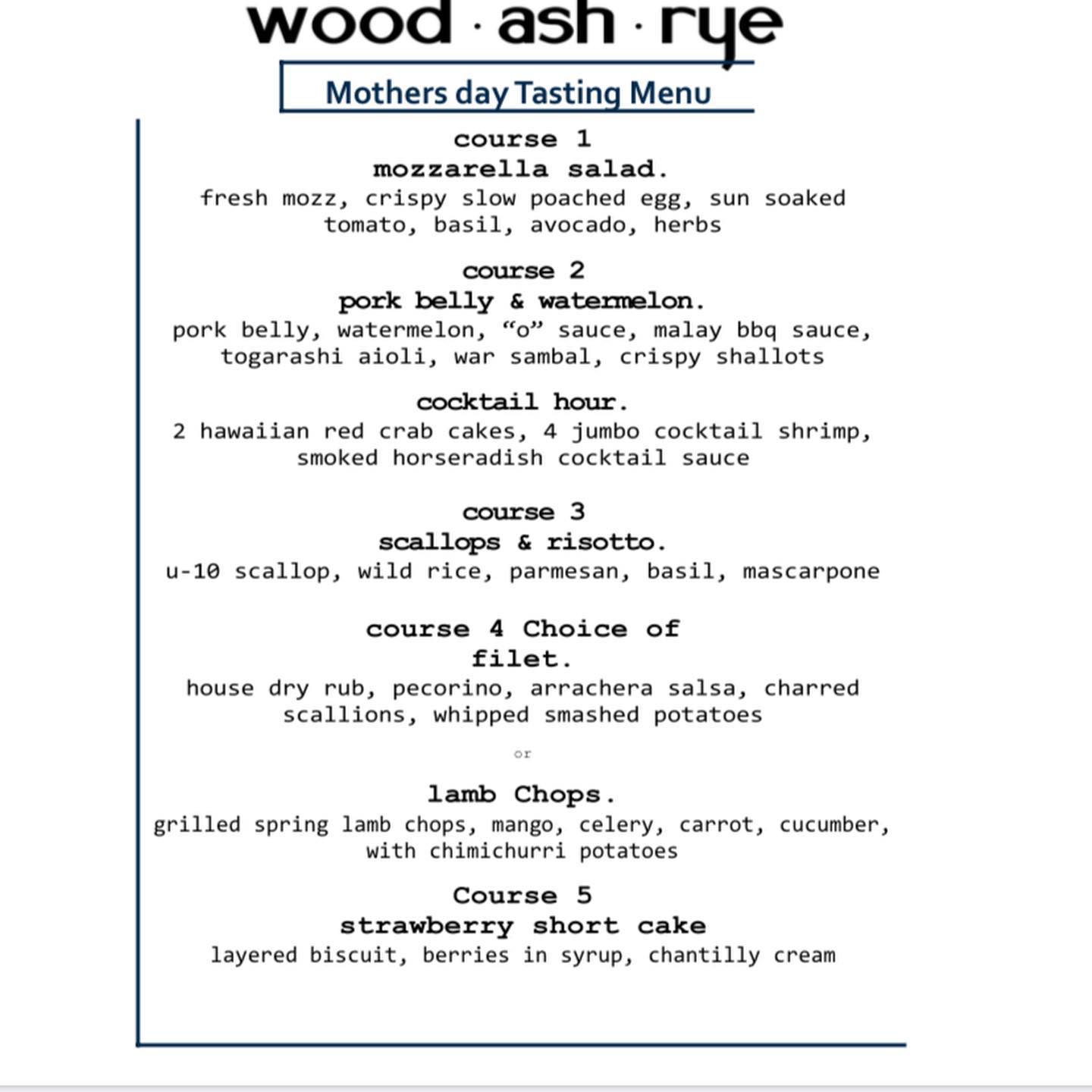 wood · ash · rye

Mothers day Tasting Menu

course 1
mozzarella salad.
fresh mozz, crispy slow poached egg, sun soaked tomato, basil, avocado, herbs

course 2
pork belly & watermelon.
pork belly, watermelon, “o” sauce, malay bbq sauce, togarashi aioli, war sambal, crispy shallots

cocktail hour.
2 hawaiian red crab cakes, 4 jumbo cocktail shrimp, smoked horseradish cocktail sauce

course 3
scallops & risotto.
u-10 scallop, wild rice, parmesan, basil, mascarpone

course 4 Choice of
filet.
house dry rub, pecorino, arrachera salsa, charred scallions, whipped smashed potatoes

or

lamb Chops.
grilled spring lamb chops, mango, celery, carrot, cucumber, with chimichurri potatoes

Course 5
strawberry short cake
layered biscuit, berries in syrup, chantilly cream